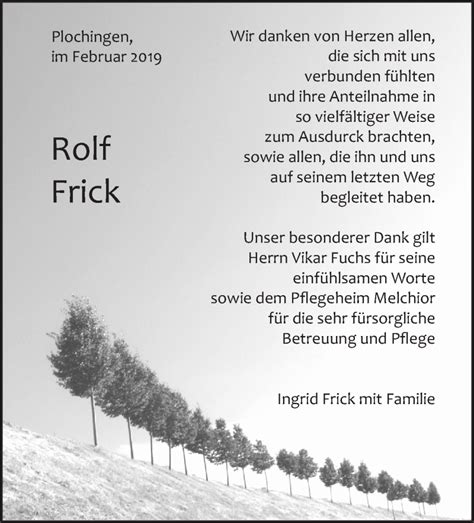 Plochingen,
im Februar 2019

Rolf
Frick

Wir danken von Herzen allen, die sich mit uns verbunden fühlten und ihre Anteilnahme in so vielfältiger Weise zum Ausdurck brachten, sowie allen, die ihn und uns auf seinem letzten Weg begleitet haben.

Unser besonderer Dank gilt Herrn Vikar Fuchs für seine einfühlsamen Worte sowie dem Pflegeheim Melchior für die sehr fürsorgliche Betreuung und Pflege

Ingrid Frick mit Familie